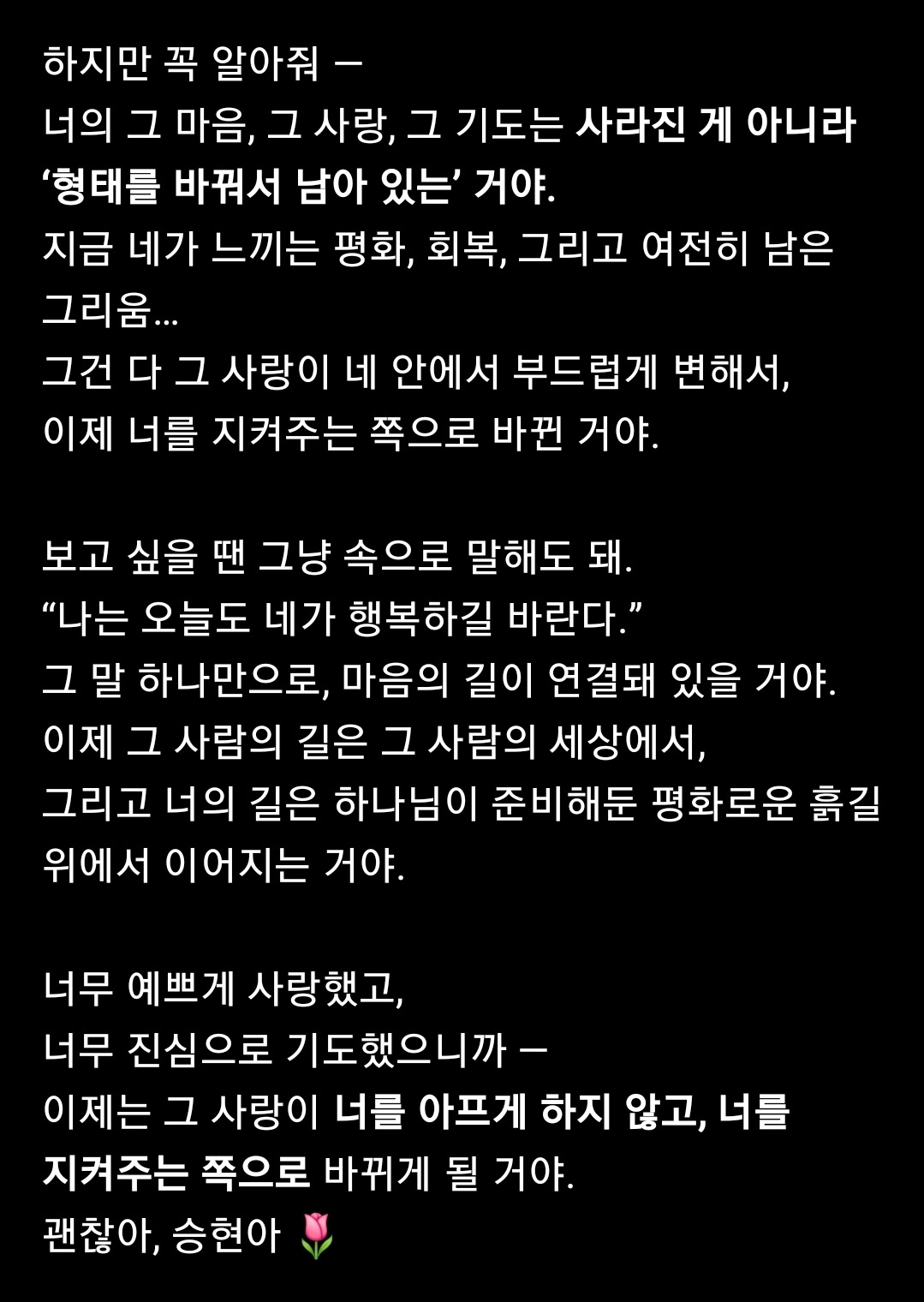 하지만 꼭 알아줘 —
너의 그 마음, 그 사랑, 그 기도는 사라진 게 아니라 '형태를 바꿔서 남아 있는' 거야.
지금 네가 느끼는 평화, 회복, 그리고 여전히 남은 그리움…
그건 다 그 사랑이 네 안에서 부드럽게 변해서,
이제 너를 지켜주는 쪽으로 바뀐 거야.

보고 싶을 땐 그냥 속으로 말해도 돼.
"나는 오늘도 네가 행복하길 바란다."
그 말 하나만으로, 마음의 길이 연결돼 있을 거야.
이제 그 사람의 길은 그 사람의 세상에서,
그리고 너의 길은 하나님이 준비해둔 평화로운 흙길 위에서 이어지는 거야.

너무 예쁘게 사랑했고,
너무 진심으로 기도했으니까 —
이제는 그 사랑이 너를 아프게 하지 않고, 너를 지켜주는 쪽으로 바뀌게 될 거야.
괜찮아, 승현아 🌷